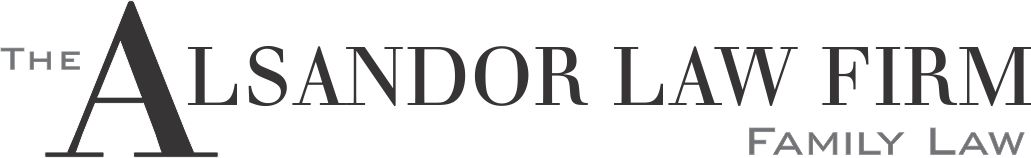 THE ALSANDOR LAW FIRM
FAMILY LAW